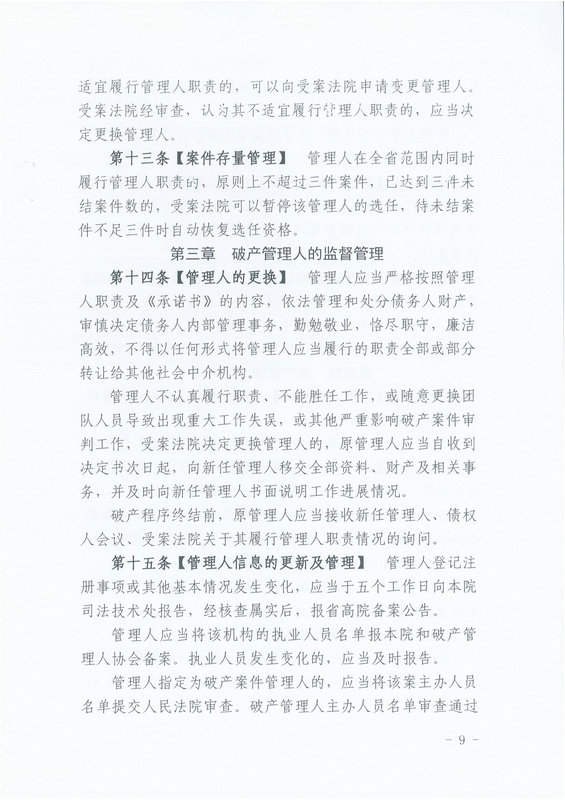 适宜履行管理人职责的，可以向受案法院申请变更管理人。受案法院经审查，认为其不适宜履行管理人职责的，应当决定更换管理人。

第十三条【案件存量管理】 管理人在全省范围内同时履行管理人职责的，原则上不超过三件案件，已达到三件未结案件数的，受案法院可以暂停该管理人的选任，待未结案件不足三件时自动恢复选任资格。

第三章 破产管理人的监督管理

第十四条【管理人的更换】 管理人应当严格按照管理人职责及《承诺书》的内容，依法管理和处分债务人财产，审慎决定债务人内部管理事务，勤勉敬业，恪尽职守，廉洁高效，不得以任何形式将管理人应当履行的职责全部或部分转让给其他社会中介机构。

管理人不认真履行职责、不能胜任工作，或随意更换团队人员导致出现重大工作失误，或其他严重影响破产案件审判工作，受案法院决定更换管理人的，原管理人应当自收到决定书次日起，向新任管理人移交全部资料、财产及相关事务，并及时向新任管理人书面说明工作进展情况。

破产程序终结前，原管理人应当接收新任管理人、债权人会议、受案法院关于其履行管理人职责情况的询问。

第十五条【管理人信息的更新及管理】 管理人登记注册事项或其他基本情况发生变化，应当于五个工作日向本院司法技术处报告，经核查属实后，报省高院备案公告。

管理人应当将该机构的执业人员名单报本院和破产管理人协会备案。执业人员发生变化的，应当及时报告。

管理人指定为破产案件管理人的，应当将该案主办人员名单提交人民法院审查。破产管理人主办人员名单审查通过

－ 9 －